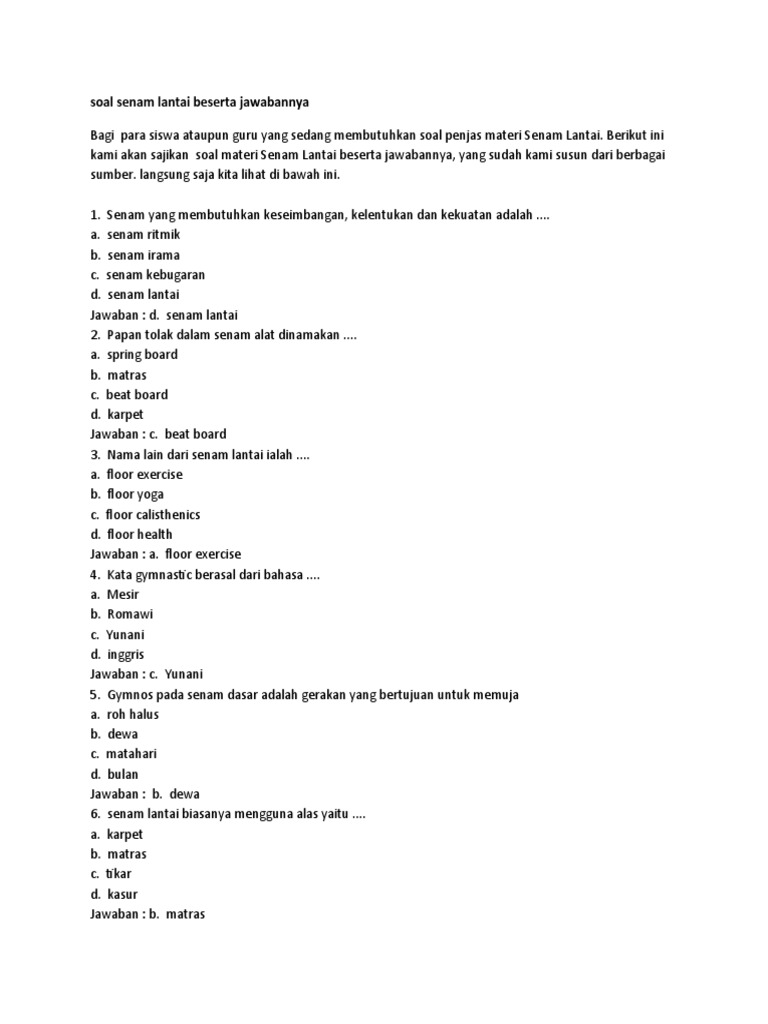 soal senam lantai beserta jawabannya

Bagi para siswa ataupun guru yang sedang membutuhkan soal penjas materi Senam Lantai. Berikut ini kami akan sajikan soal materi Senam Lantai beserta jawabannya, yang sudah kami susun dari berbagai sumber. langsung saja kita lihat di bawah ini.

1. Senam yang membutuhkan keseimbangan, kelentukan dan kekuatan adalah ....
a. senam ritmik
b. senam irama
c. senam kebugaran
d. senam lantai
Jawaban : d. senam lantai
2. Papan tolak dalam senam alat dinamakan ....
a. spring board
b. matras
c. beat board
d. karpet
Jawaban : c. beat board
3. Nama lain dari senam lantai ialah ....
a. floor exercise
b. floor yoga
c. floor calisthenics
d. floor health
Jawaban : a. floor exercise
4. Kata gymnastic berasal dari bahasa ....
a. Mesir
b. Romawi
c. Yunani
d. inggris
Jawaban : c. Yunani
5. Gymnos pada senam dasar adalah gerakan yang bertujuan untuk memuja
a. roh halus
b. dewa
c. matahari
d. bulan
Jawaban : b. dewa
6. senam lantai biasanya mengguna alas yaitu ....
a. karpet
b. matras
c. tikar
d. kasur
Jawaban : b. matras